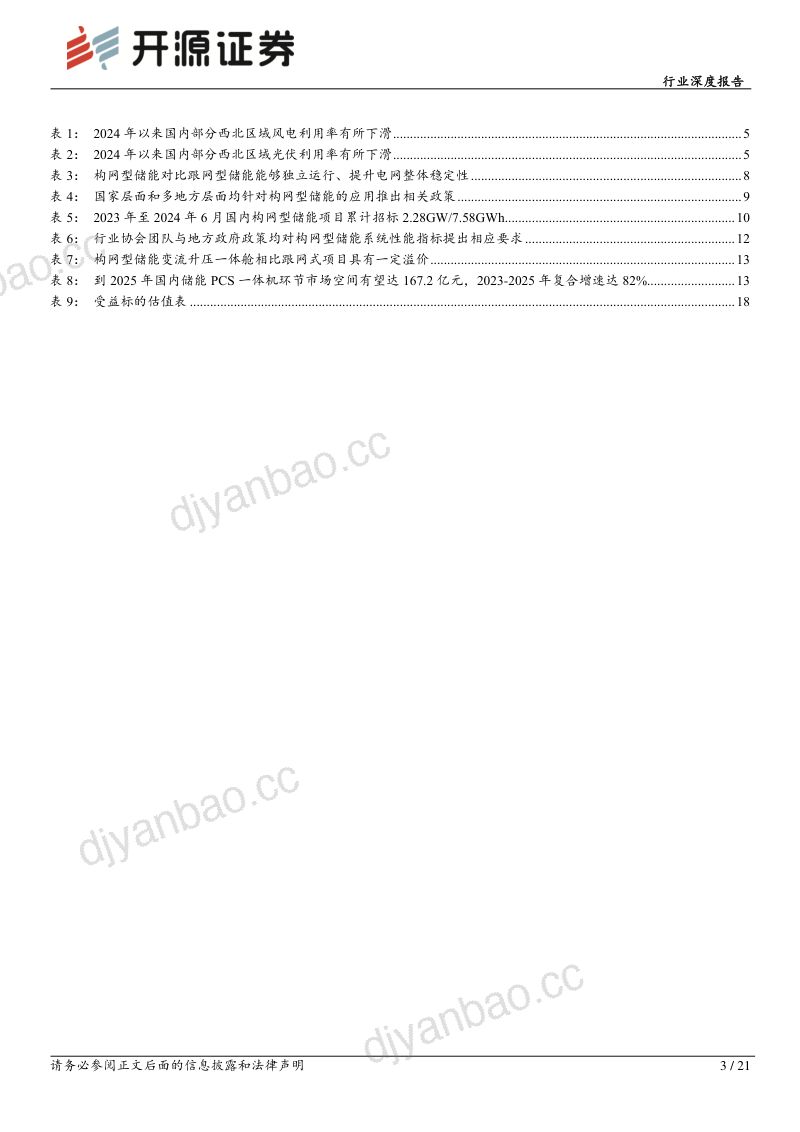 开源证券

行业深度报告

表 1： 2024 年以来国内部分西北区域风电利用率有所下滑 ........ 5
表 2： 2024 年以来国内部分西北区域光伏利用率有所下滑 ........ 5
表 3： 构网型储能对比跟网型储能能够独立运行、提升电网整体稳定性 ........ 8
表 4： 国家层面和多地方层面均针对构网型储能的应用推出相关政策 ........ 9
表 5： 2023 年至 2024 年 6 月国内构网型储能项目累计招标 2.28GW/7.58GWh ........ 10
表 6： 行业协会团队与地方政府政策均对构网型储能系统性能指标提出相应要求 ........ 12
表 7： 构网型储能变流升压一体舱相比跟网式项目具有一定溢价 ........ 13
表 8： 到 2025 年国内储能 PCS 一体机环节市场空间有望达 167.2 亿元，2023-2025 年复合增速达 82% ........ 13
表 9： 受益标的估值表 ........ 18

djyanbao.cc

djyanbao.cc

djyanbao.cc

djyanbao.cc

请务必参阅正文后面的信息披露和法律声明

3 / 21